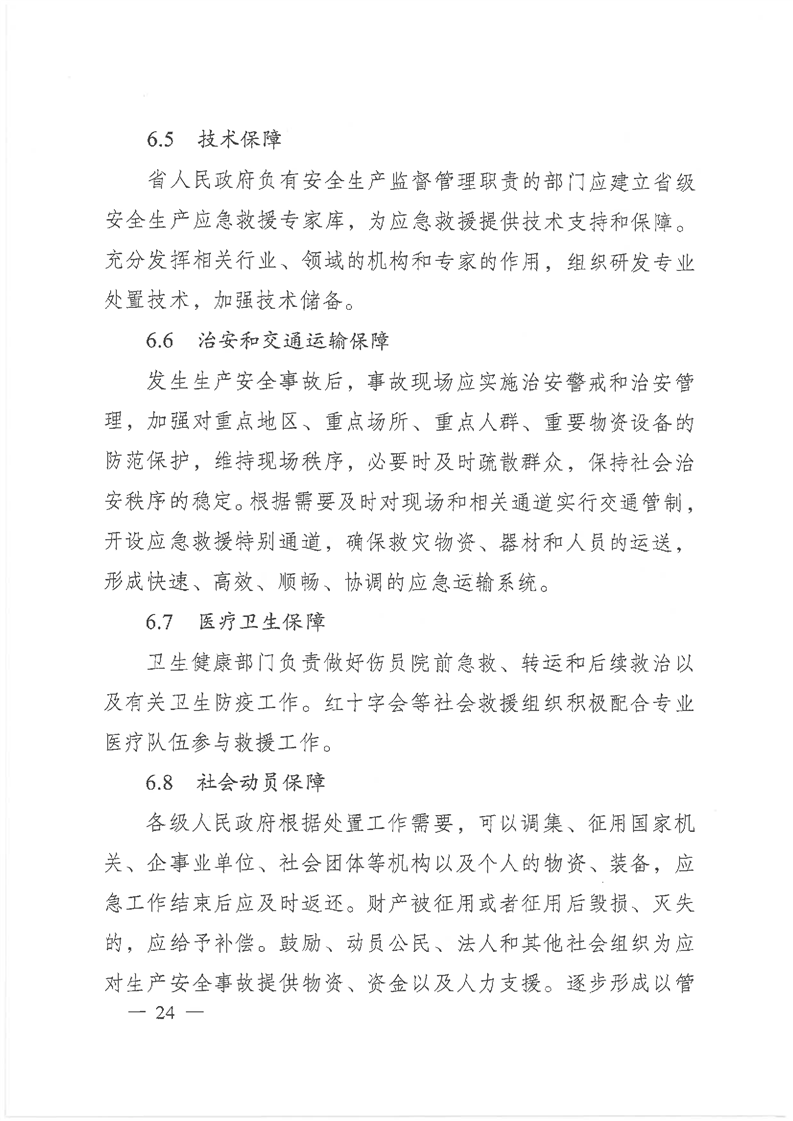 6.5 技术保障

省人民政府负有安全生产监督管理职责的部门应建立省级安全生产应急救援专家库，为应急救援提供技术支持和保障。充分发挥相关行业、领域的机构和专家的作用，组织研发专业处置技术，加强技术储备。

6.6 治安和交通运输保障

发生生产安全事故后，事故现场应实施治安警戒和治安管理，加强对重点地区、重点场所、重点人群、重要物资设备的防范保护，维持现场秩序，必要时及时疏散群众，保持社会治安秩序的稳定。根据需要及时对现场和相关通道实行交通管制，开设应急救援特别通道，确保救灾物资、器材和人员的运送，形成快速、高效、顺畅、协调的应急运输系统。

6.7 医疗卫生保障

卫生健康部门负责做好伤员院前急救、转运和后续救治以及有关卫生防疫工作。红十字会等社会救援组织积极配合专业医疗队伍参与救援工作。

6.8 社会动员保障

各级人民政府根据处置工作需要，可以调集、征用国家机关、企事业单位、社会团体等机构以及个人的物资、装备，应急工作结束后应及时返还。财产被征用或者征用后毁损、灭失的，应给予补偿。鼓励、动员公民、法人和其他社会组织为应对生产安全事故提供物资、资金以及人力支援。逐步形成以管

— 24 —